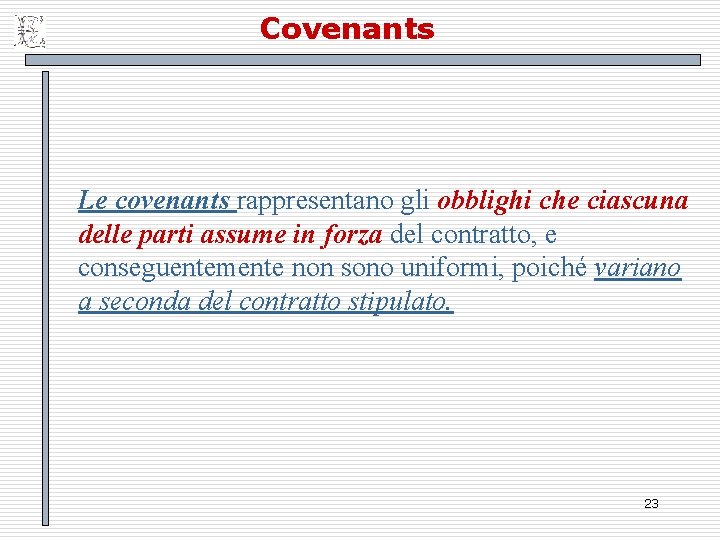 Covenants

Le covenants rappresentano gli obblighi che ciascuna delle parti assume in forza del contratto, e conseguentemente non sono uniformi, poiché variano a seconda del contratto stipulato.

23